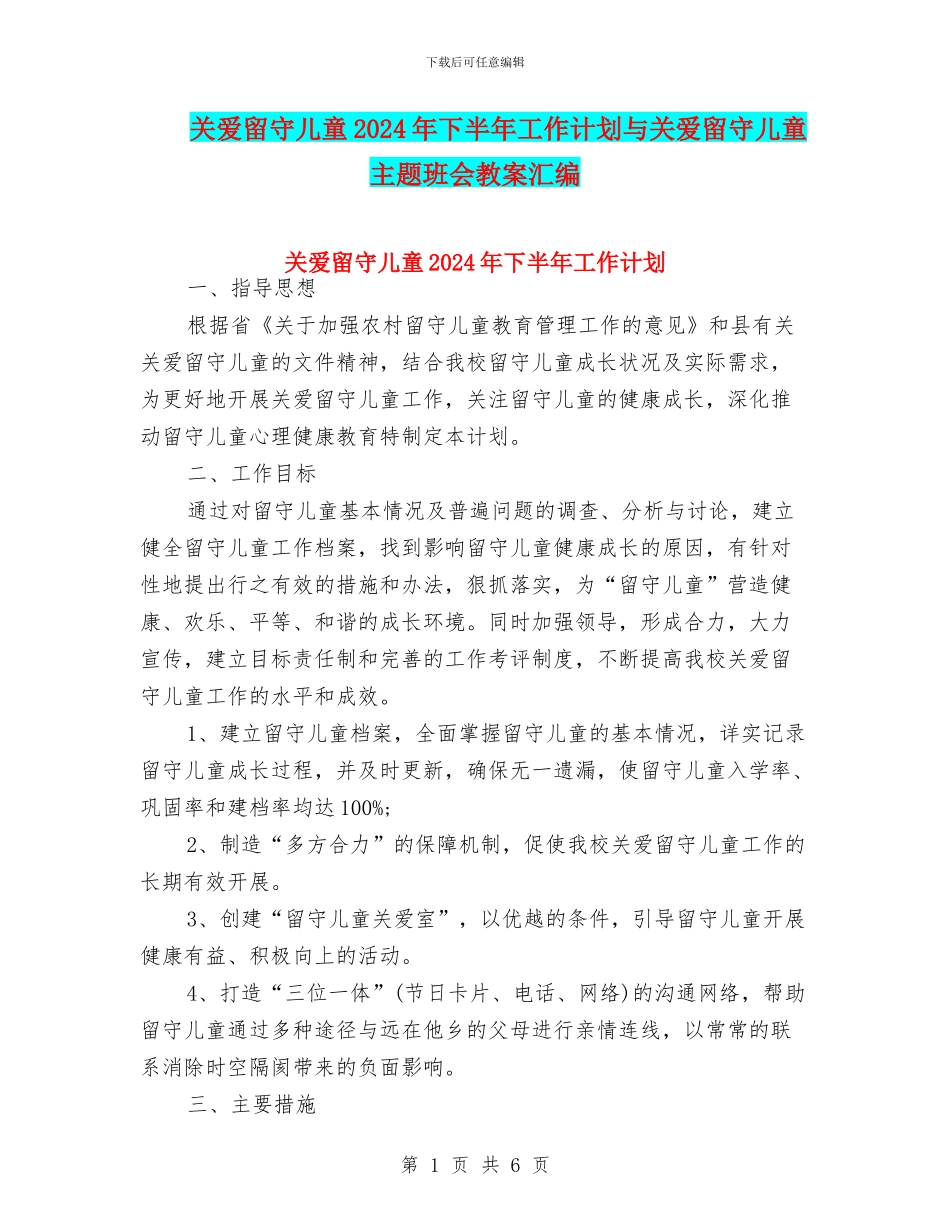 下载后可任意编辑

关爱留守儿童2024年下半年工作计划与关爱留守儿童主题班会教案汇编

关爱留守儿童2024年下半年工作计划

一、指导思想

根据省《关于加强农村留守儿童教育管理工作的意见》和县有关关爱留守儿童的文件精神，结合我校留守儿童成长状况及实际需求，为更好地开展关爱留守儿童工作，关注留守儿童的健康成长，深化推动留守儿童心理健康教育特制定本计划。

二、工作目标

通过对留守儿童基本情况及普遍问题的调查、分析与讨论，建立健全留守儿童工作档案，找到影响留守儿童健康成长的原因，有针对性地提出行之有效的措施和办法，狠抓落实，为“留守儿童”营造健康、欢乐、平等、和谐的成长环境。同时加强领导，形成合力，大力宣传，建立目标责任制和完善的工作考评制度，不断提高我校关爱留守儿童工作的水平和成效。

1、建立留守儿童档案，全面掌握留守儿童的基本情况，详实记录留守儿童成长过程，并及时更新，确保无一遗漏，使留守儿童入学率、巩固率和建档率均达100%;

2、制造“多方合力”的保障机制，促使我校关爱留守儿童工作的长期有效开展。

3、创建“留守儿童关爱室”，以优越的条件，引导留守儿童开展健康有益、积极向上的活动。

4、打造“三位一体”(节日卡片、电话、网络)的沟通网络，帮助留守儿童通过多种途径与远在他乡的父母进行亲情连线，以常常的联系消除时空隔阂带来的负面影响。

三、主要措施

第 1 页 共 6 页